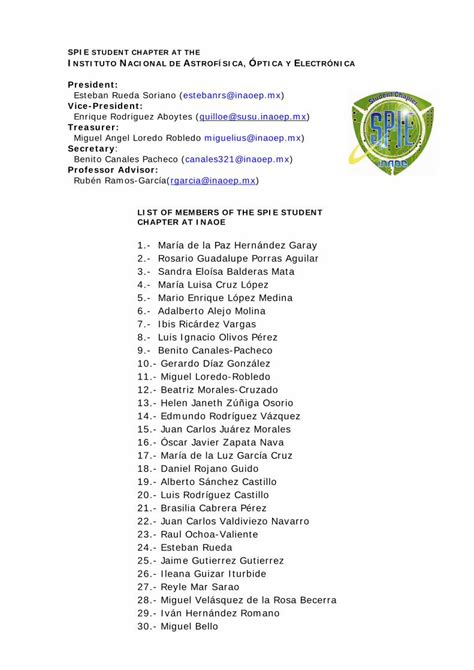 SPIE STUDENT CHAPTER AT THE
INSTITUTO NACIONAL DE ASTROFÍSICA, ÓPTICA Y ELECTRÓNICA

President:
Esteban Rueda Soriano (estebanrs@inaoep.mx)
Vice-President:
Enrique Rodriguez Aboytes (quilloe@susu.inaoep.mx)
Treasurer:
Miguel Angel Loredo Robledo miguelius@inaoep.mx)
Secretary:
Benito Canales Pacheco (canales321@inaoep.mx)
Professor Advisor:
Rubén Ramos-García(rgarcia@inaoep.mx)

Student Chapter
SPIE
INAOE

LIST OF MEMBERS OF THE SPIE STUDENT CHAPTER AT INAOE

1.- María de la Paz Hernández Garay
2.- Rosario Guadalupe Porras Aguilar
3.- Sandra Eloísa Balderas Mata
4.- María Luisa Cruz López
5.- Mario Enrique López Medina
6.- Adalberto Alejo Molina
7.- Ibis Ricárdez Vargas
8.- Luis Ignacio Olivos Pérez
9.- Benito Canales-Pacheco
10.- Gerardo Díaz González
11.- Miguel Loredo-Robledo
12.- Beatriz Morales-Cruzado
13.- Helen Janeth Zúñiga Osorio
14.- Edmundo Rodríguez Vázquez
15.- Juan Carlos Juárez Morales
16.- Óscar Javier Zapata Nava
17.- María de la Luz García Cruz
18.- Daniel Rojano Guido
19.- Alberto Sánchez Castillo
20.- Luis Rodríguez Castillo
21.- Brasilia Cabrera Pérez
22.- Juan Carlos Valdiviezo Navarro
23.- Raul Ochoa-Valiente
24.- Esteban Rueda
25.- Jaime Gutierrez Gutierrez
26.- Ileana Guizar Iturbide
27.- Reyle Mar Sarao
28.- Miguel Velásquez de la Rosa Becerra
29.- Iván Hernández Romano
30.- Miguel Bello